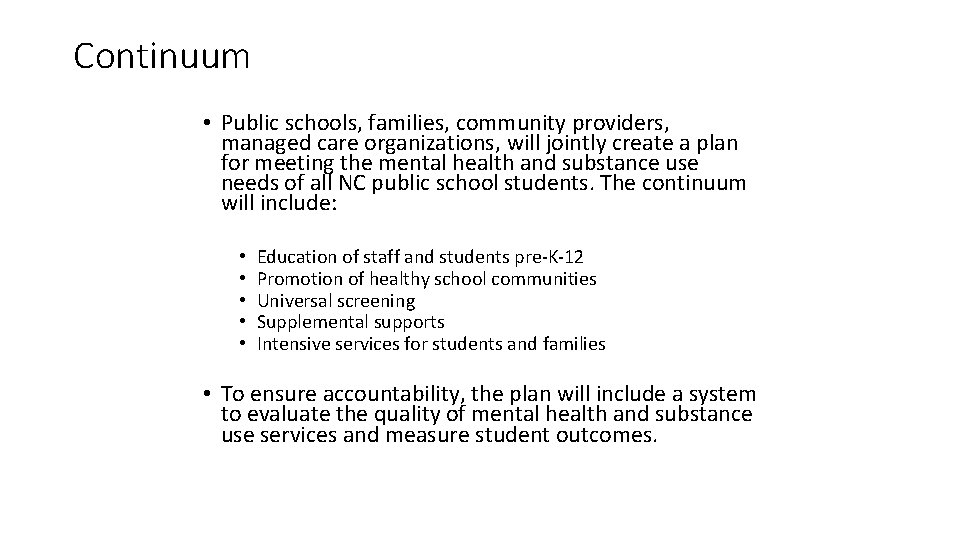 Continuum

• Public schools, families, community providers, managed care organizations, will jointly create a plan for meeting the mental health and substance use needs of all NC public school students. The continuum will include:

• Education of staff and students pre-K-12
• Promotion of healthy school communities
• Universal screening
• Supplemental supports
• Intensive services for students and families

• To ensure accountability, the plan will include a system to evaluate the quality of mental health and substance use services and measure student outcomes.